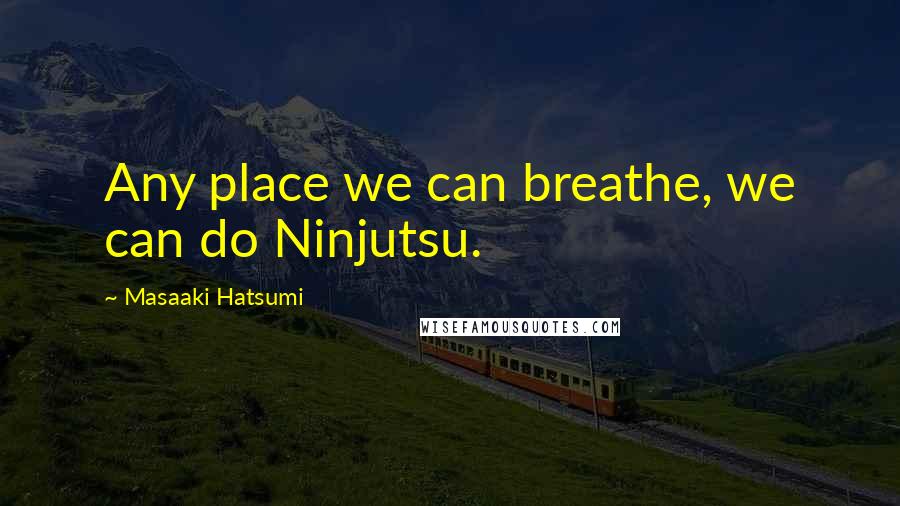 Any place we can breathe, we can do Ninjutsu.

~ Masaaki Hatsumi

WISEFAMOUSQUOTES.COM